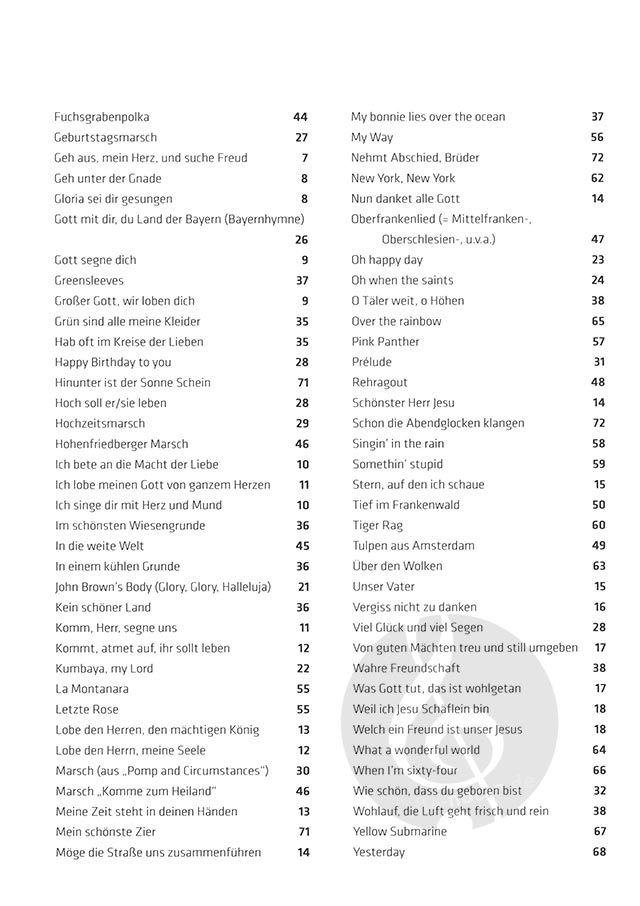 Fuchsgrabenpolka 44
Geburtstagsmarsch 27
Geh aus, mein Herz, und suche Freud 7
Geh unter der Gnade 8
Gloria sei dir gesungen 8
Gott mit dir, du Land der Bayern (Bayernhymne) 26
Gott segne dich 9
Greensleeves 37
Großer Gott, wir loben dich 9
Grün sind alle meine Kleider 35
Hab oft im Kreise der Lieben 35
Happy Birthday to you 28
Hinunter ist der Sonne Schein 71
Hoch soll er/sie leben 28
Hochzeitsmarsch 29
Hohenfriedberger Marsch 46
Ich bete an die Macht der Liebe 10
Ich lobe meinen Gott von ganzem Herzen 11
Ich singe dir mit Herz und Mund 10
Im schönsten Wiesengrunde 36
In die weite Welt 45
In einem kühlen Grunde 36
John Brown's Body (Glory, Glory, Halleluja) 21
Kein schöner Land 36
Komm, Herr, segne uns 11
Kommt, atmet auf, ihr sollt leben 12
Kumbaya, my Lord 22
La Montanara 55
Letzte Rose 55
Lobe den Herren, den mächtigen König 13
Lobe den Herrn, meine Seele 12
Marsch (aus „Pomp and Circumstances") 30
Marsch „Komme zum Heiland" 46
Meine Zeit steht in deinen Händen 13
Mein schönste Zier 71
Möge die Straße uns zusammenführen 14

My bonnie lies over the ocean 37
My Way 56
Nehmt Abschied, Brüder 72
New York, New York 62
Nun danket alle Gott 14
Oberfrankenlied (= Mittelfranken-, Oberschlesien-, u.v.a.) 47
Oh happy day 23
Oh when the saints 24
O Täler weit, o Höhen 38
Over the rainbow 65
Pink Panther 57
Prélude 31
Rehragout 48
Schönster Herr Jesu 14
Schon die Abendglocken klangen 72
Singin' in the rain 58
Somethin' stupid 59
Stern, auf den ich schaue 15
Tief im Frankenwald 50
Tiger Rag 60
Tulpen aus Amsterdam 49
Über den Wolken 63
Unser Vater 15
Vergiss nicht zu danken 16
Viel Glück und viel Segen 28
Von guten Mächten treu und still umgeben 17
Wahre Freundschaft 38
Was Gott tut, das ist wohlgetan 17
Weil ich Jesu Schäflein bin 18
Welch ein Freund ist unser Jesus 18
What a wonderful world 64
When I'm sixty-four 66
Wie schön, dass du geboren bist 32
Wohlauf, die Luft geht frisch und rein 38
Yellow Submarine 67
Yesterday 68